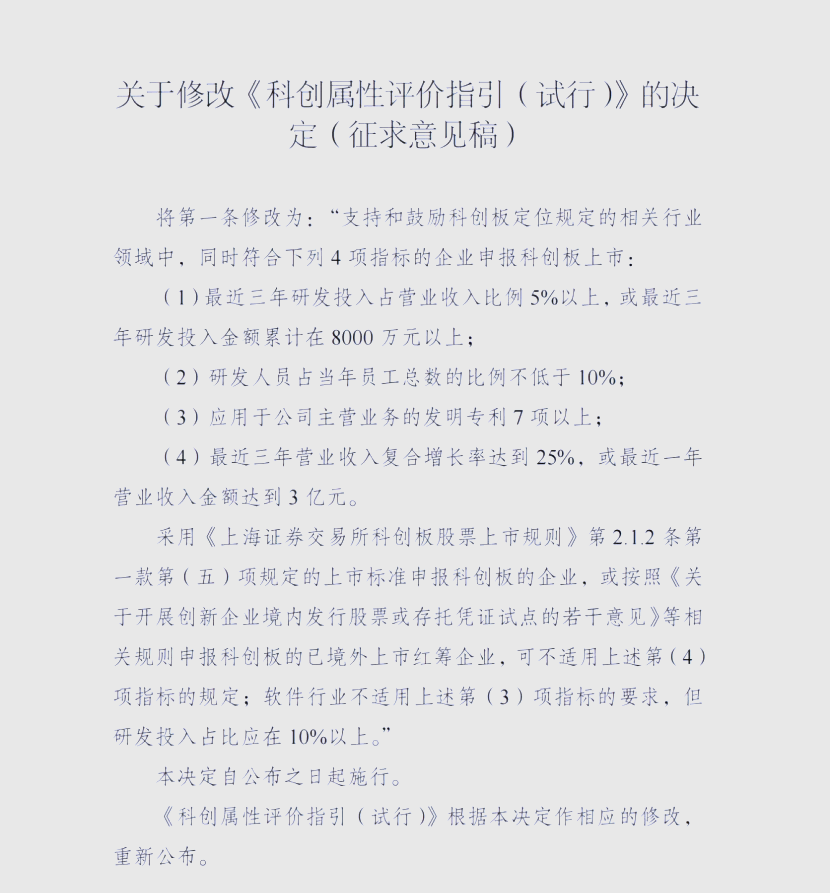 关于修改《科创属性评价指引（试行）》的决定（征求意见稿）

将第一条修改为：“支持和鼓励科创板定位规定的相关行业领域中，同时符合下列 4 项指标的企业申报科创板上市：

（1）最近三年研发投入占营业收入比例 5%以上，或最近三年研发投入金额累计在 8000 万元以上；

（2）研发人员占当年员工总数的比例不低于 10%；

（3）应用于公司主营业务的发明专利 7 项以上；

（4）最近三年营业收入复合增长率达到 25%，或最近一年营业收入金额达到 3 亿元。

采用《上海证券交易所科创板股票上市规则》第 2.1.2 条第一款第（五）项规定的上市标准申报科创板的企业，或按照《关于开展创新企业境内发行股票或存托凭证试点的若干意见》等相关规则申报科创板的已境外上市红筹企业，可不适用上述第（4）项指标的规定；软件行业不适用上述第（3）项指标的要求，但研发投入占比应在 10%以上。”

本决定自公布之日起施行。

《科创属性评价指引（试行）》根据本决定作相应的修改，重新公布。